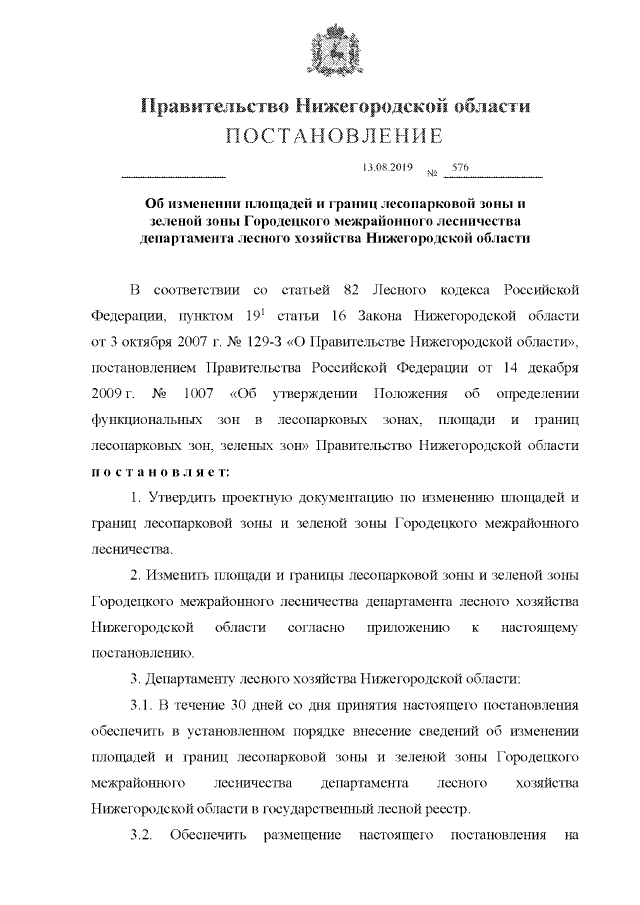 Правительство Нижегородской области
ПОСТАНОВЛЕНИЕ

13.08.2019 № 576

Об изменении площадей и границ лесопарковой зоны и зеленой зоны Городецкого межрайонного лесничества департамента лесного хозяйства Нижегородской области

В соответствии со статьей 82 Лесного кодекса Российской Федерации, пунктом $19^1$ статьи 16 Закона Нижегородской области от 3 октября 2007 г. № 129-З «О Правительстве Нижегородской области», постановлением Правительства Российской Федерации от 14 декабря 2009 г. № 1007 «Об утверждении Положения об определении функциональных зон в лесопарковых зонах, площади и границ лесопарковых зон, зеленых зон» Правительство Нижегородской области постановляет:

1. Утвердить проектную документацию по изменению площадей и границ лесопарковой зоны и зеленой зоны Городецкого межрайонного лесничества.

2. Изменить площади и границы лесопарковой зоны и зеленой зоны Городецкого межрайонного лесничества департамента лесного хозяйства Нижегородской области согласно приложению к настоящему постановлению.

3. Департаменту лесного хозяйства Нижегородской области:

3.1. В течение 30 дней со дня принятия настоящего постановления обеспечить в установленном порядке внесение сведений об изменении площадей и границ лесопарковой зоны и зеленой зоны Городецкого межрайонного лесничества департамента лесного хозяйства Нижегородской области в государственный лесной реестр.

3.2. Обеспечить размещение настоящего постановления на